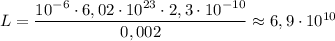 $L = \frac{10^{-6} \cdot 6,02 \cdot 10^{23} \cdot 2,3 \cdot 10^{-10}}{0,002} \approx 6,9 \cdot 10^{10}$